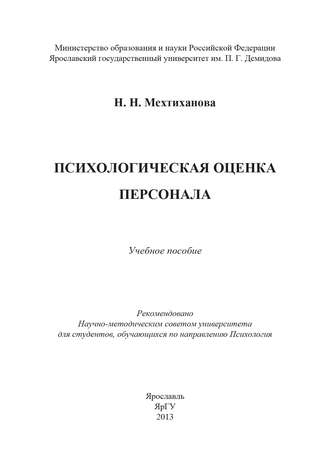 Министерство образования и науки Российской Федерации
Ярославский государственный университет им. П. Г. Демидова

Н. Н. Мехтиханова

ПСИХОЛОГИЧЕСКАЯ ОЦЕНКА
ПЕРСОНАЛА

Учебное пособие

Рекомендовано
Научно-методическим советом университета
для студентов, обучающихся по направлению Психология

Ярославль
ЯрГУ
2013